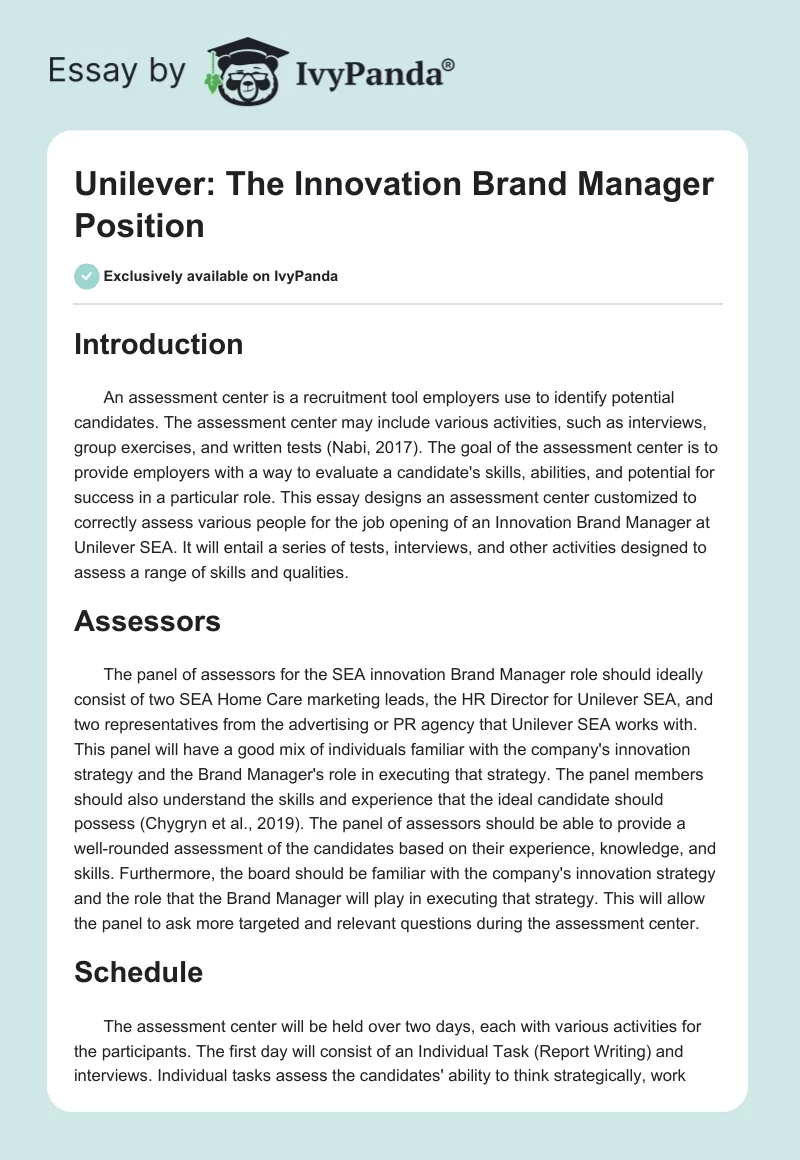 Essay by IvyPanda®

Unilever: The Innovation Brand Manager Position

Exclusively available on IvyPanda

Introduction

An assessment center is a recruitment tool employers use to identify potential candidates. The assessment center may include various activities, such as interviews, group exercises, and written tests (Nabi, 2017). The goal of the assessment center is to provide employers with a way to evaluate a candidate's skills, abilities, and potential for success in a particular role. This essay designs an assessment center customized to correctly assess various people for the job opening of an Innovation Brand Manager at Unilever SEA. It will entail a series of tests, interviews, and other activities designed to assess a range of skills and qualities.

Assessors

The panel of assessors for the SEA innovation Brand Manager role should ideally consist of two SEA Home Care marketing leads, the HR Director for Unilever SEA, and two representatives from the advertising or PR agency that Unilever SEA works with. This panel will have a good mix of individuals familiar with the company's innovation strategy and the Brand Manager's role in executing that strategy. The panel members should also understand the skills and experience that the ideal candidate should possess (Chygryn et al., 2019). The panel of assessors should be able to provide a well-rounded assessment of the candidates based on their experience, knowledge, and skills. Furthermore, the board should be familiar with the company's innovation strategy and the role that the Brand Manager will play in executing that strategy. This will allow the panel to ask more targeted and relevant questions during the assessment center.

Schedule

The assessment center will be held over two days, each with various activities for the participants. The first day will consist of an Individual Task (Report Writing) and interviews. Individual tasks assess the candidates' ability to think strategically, work